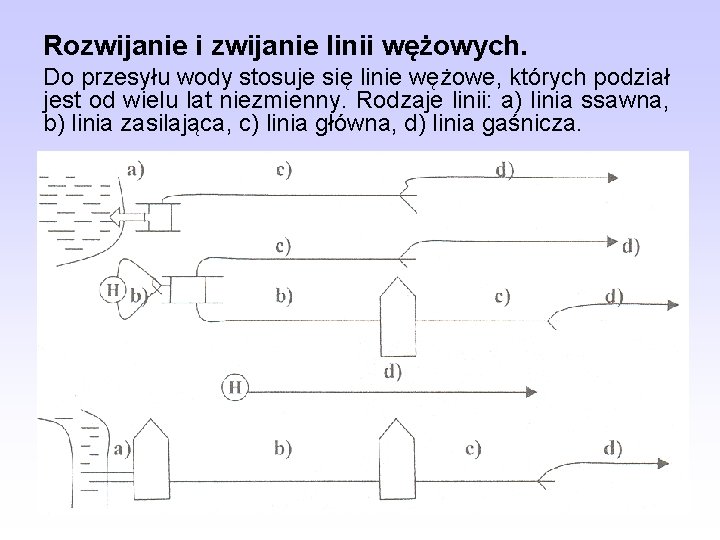 Rozwijanie i zwijanie linii wężowych.

Do przesyłu wody stosuje się linie wężowe, których podział jest od wielu lat niezmienny. Rodzaje linii: a) linia ssawna, b) linia zasilająca, c) linia główna, d) linia gaśnicza.

a)
c)
d)
c)
d)
H
b)
b)
c)
d)
d)
H
a)
b)
c)
d)